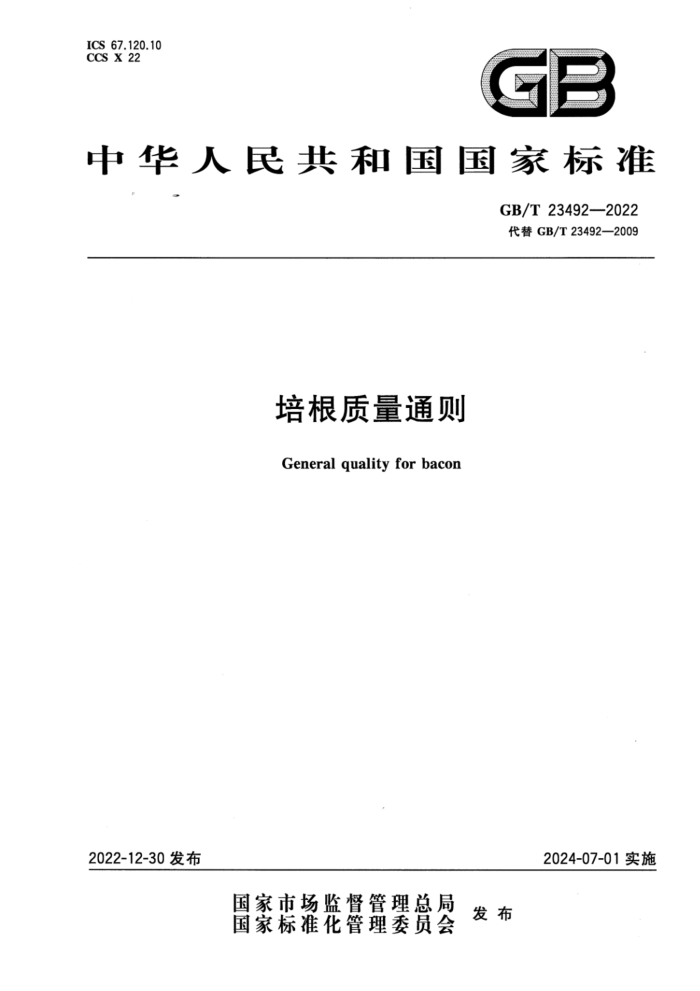 ICS 67.120.10
CCS X 22

GB

中华人民共和国国家标准

GB/T 23492—2022
代替 GB/T 23492—2009

培根质量通则

General quality for bacon

2022-12-30 发布

2024-07-01 实施

国家市场监督管理总局
国家标准化管理委员会 发布